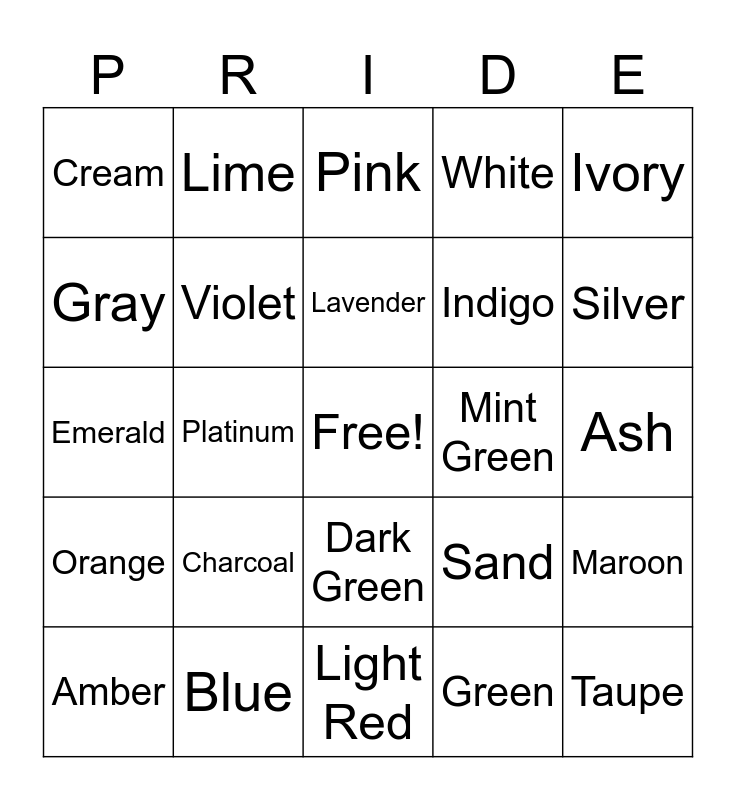 | P | R | I | D | E |
|---|---|---|---|---|
| Cream | Lime | Pink | White | Ivory |
| Gray | Violet | Lavender | Indigo | Silver |
| Emerald | Platinum | Free! | Mint Green | Ash |
| Orange | Charcoal | Dark Green | Sand | Maroon |
| Amber | Blue | Light Red | Green | Taupe |